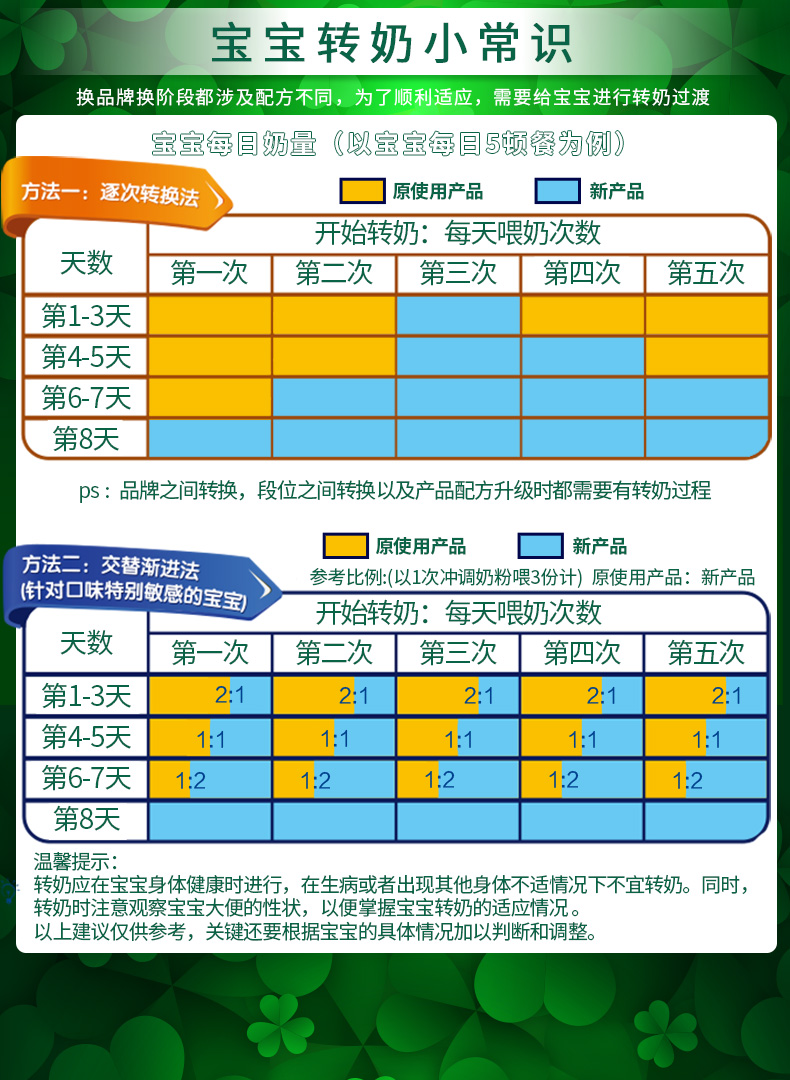 宝宝转奶小常识

换品牌换阶段都涉及配方不同，为了顺利适应，需要给宝宝进行转奶过渡

宝宝每日奶量（以宝宝每日5顿餐为例）

方法一：逐次转换法

原使用产品　新产品

| 天数 | 开始转奶：每天喂奶次数 | | | | |
|---|---|---|---|---|---|
| | 第一次 | 第二次 | 第三次 | 第四次 | 第五次 |
| 第1-3天 | | | | | |
| 第4-5天 | | | | | |
| 第6-7天 | | | | | |
| 第8天 | | | | | |

ps：品牌之间转换，段位之间转换以及产品配方升级时都需要有转奶过程

方法二：交替渐进法
(针对口味特别敏感的宝宝)

原使用产品　新产品

参考比例:(以1次冲调奶粉喂3份计) 原使用产品：新产品

| 天数 | 开始转奶：每天喂奶次数 | | | | |
|---|---|---|---|---|---|
| | 第一次 | 第二次 | 第三次 | 第四次 | 第五次 |
| 第1-3天 | 2:1 | 2:1 | 2:1 | 2:1 | 2:1 |
| 第4-5天 | 1:1 | 1:1 | 1:1 | 1:1 | 1:1 |
| 第6-7天 | 1:2 | 1:2 | 1:2 | 1:2 | 1:2 |
| 第8天 | | | | | |

温馨提示：
转奶应在宝宝身体健康时进行，在生病或者出现其他身体不适情况下不宜转奶。同时，转奶时注意观察宝宝大便的性状，以便掌握宝宝转奶的适应情况。
以上建议仅供参考，关键还要根据宝宝的具体情况加以判断和调整。